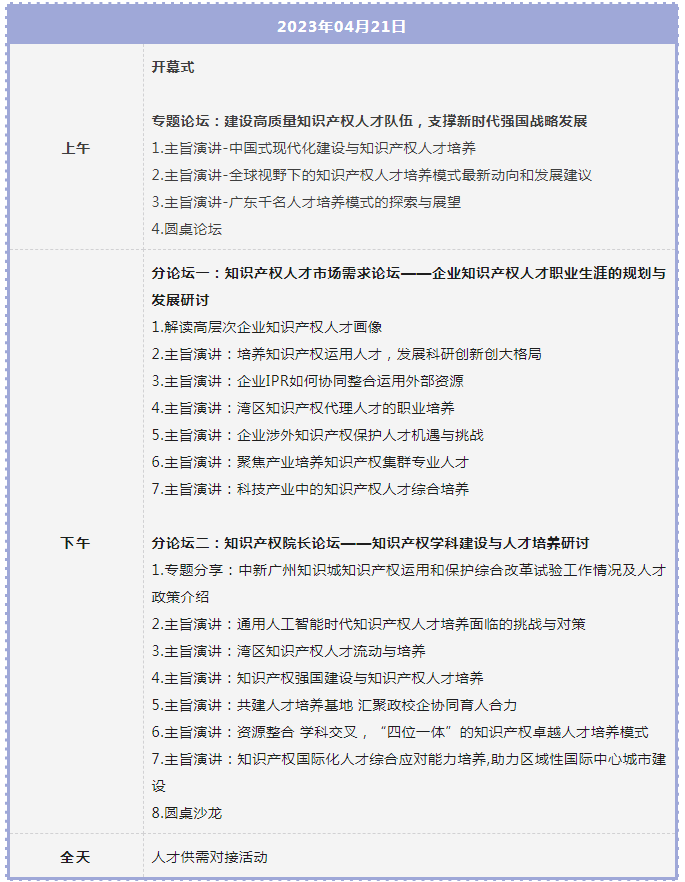 | 2023年04月21日 | |
|---|---|
| 上午 | 开幕式<br><br>专题论坛：建设高质量知识产权人才队伍，支撑新时代强国战略发展<br>1.主旨演讲-中国式现代化建设与知识产权人才培养<br>2.主旨演讲-全球视野下的知识产权人才培养模式最新动向和发展建议<br>3.主旨演讲-广东千名人才培养模式的探索与展望<br>4.圆桌论坛 |
| 下午 | 分论坛一：知识产权人才市场需求论坛——企业知识产权人才职业生涯的规划与发展研讨<br>1.解读高层次企业知识产权人才画像<br>2.主旨演讲：培养知识产权运用人才，发展科研创新创大格局<br>3.主旨演讲：企业IPR如何协同整合运用外部资源<br>4.主旨演讲：湾区知识产权代理人才的职业培养<br>5.主旨演讲：企业涉外知识产权保护人才机遇与挑战<br>6.主旨演讲：聚焦产业培养知识产权集群专业人才<br>7.主旨演讲：科技产业中的知识产权人才综合培养<br><br>分论坛二：知识产权院长论坛——知识产权学科建设与人才培养研讨<br>1.专题分享：中新广州知识城知识产权运用和保护综合改革试验工作情况及人才政策介绍<br>2.主旨演讲：通用人工智能时代知识产权人才培养面临的挑战与对策<br>3.主旨演讲：湾区知识产权人才流动与培养<br>4.主旨演讲：知识产权强国建设与知识产权人才培养<br>5.主旨演讲：共建人才培养基地 汇聚政校企协同育人合力<br>6.主旨演讲：资源整合 学科交叉，“四位一体”的知识产权卓越人才培养模式<br>7.主旨演讲：知识产权国际化人才综合应对能力培养,助力区域性国际中心城市建设<br>8.圆桌沙龙 |
| 全天 | 人才供需对接活动 |